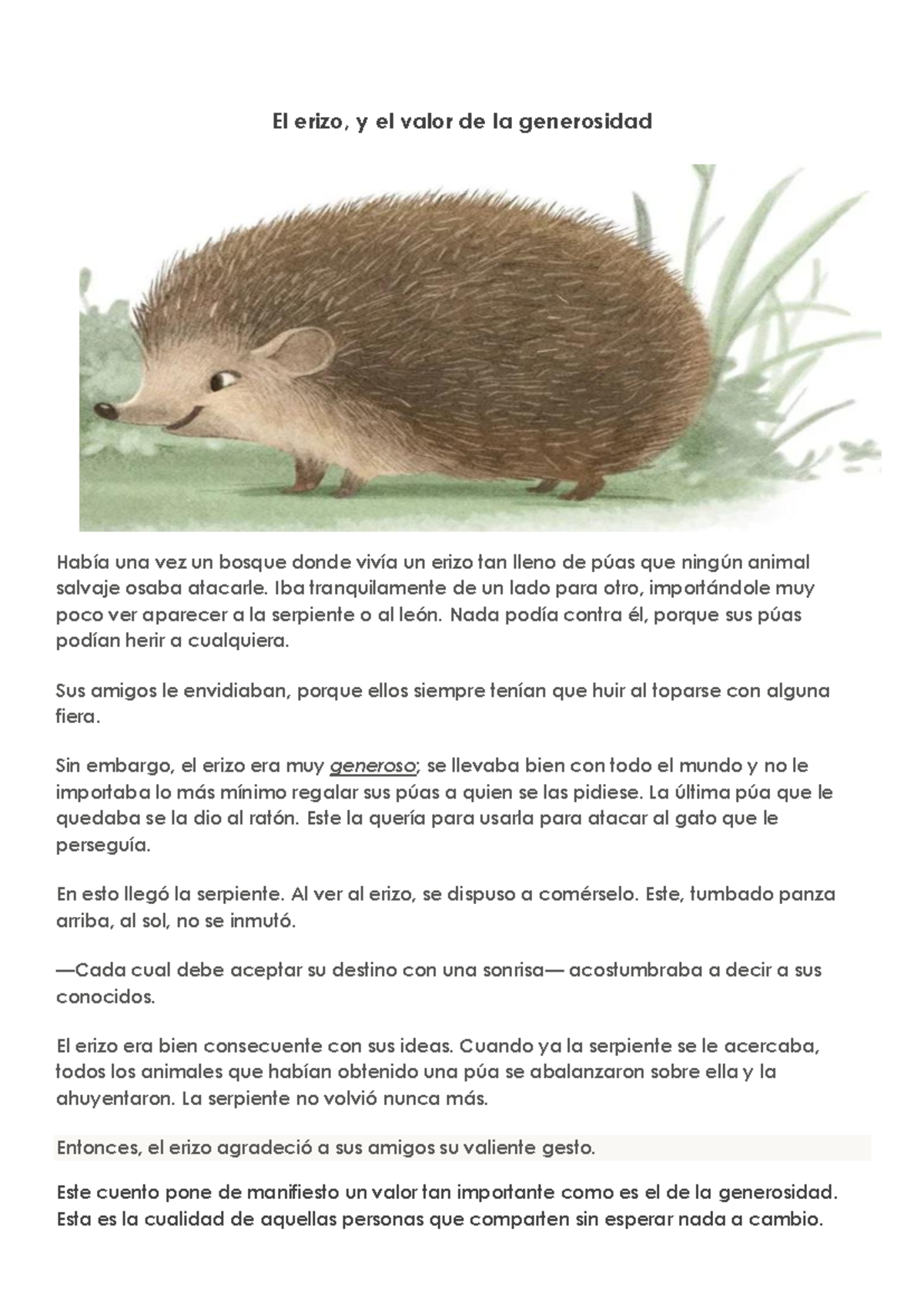 El erizo, y el valor de la generosidad

Había una vez un bosque donde vivía un erizo tan lleno de púas que ningún animal salvaje osaba atacarle. Iba tranquilamente de un lado para otro, importándole muy poco ver aparecer a la serpiente o al león. Nada podía contra él, porque sus púas podían herir a cualquiera.

Sus amigos le envidiaban, porque ellos siempre tenían que huir al toparse con alguna fiera.

Sin embargo, el erizo era muy generoso; se llevaba bien con todo el mundo y no le importaba lo más mínimo regalar sus púas a quien se las pidiese. La última púa que le quedaba se la dio al ratón. Este la quería para usarla para atacar al gato que le perseguía.

En esto llegó la serpiente. Al ver al erizo, se dispuso a comérselo. Este, tumbado panza arriba, al sol, no se inmutó.

—Cada cual debe aceptar su destino con una sonrisa— acostumbraba a decir a sus conocidos.

El erizo era bien consecuente con sus ideas. Cuando ya la serpiente se le acercaba, todos los animales que habían obtenido una púa se abalanzaron sobre ella y la ahuyentaron. La serpiente no volvió nunca más.

Entonces, el erizo agradeció a sus amigos su valiente gesto.

Este cuento pone de manifiesto un valor tan importante como es el de la generosidad. Esta es la cualidad de aquellas personas que comparten sin esperar nada a cambio.